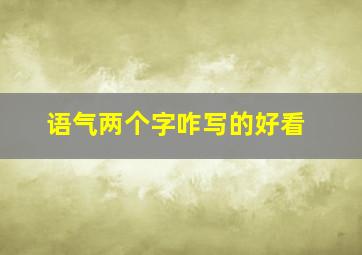 语气两个字咋写的好看